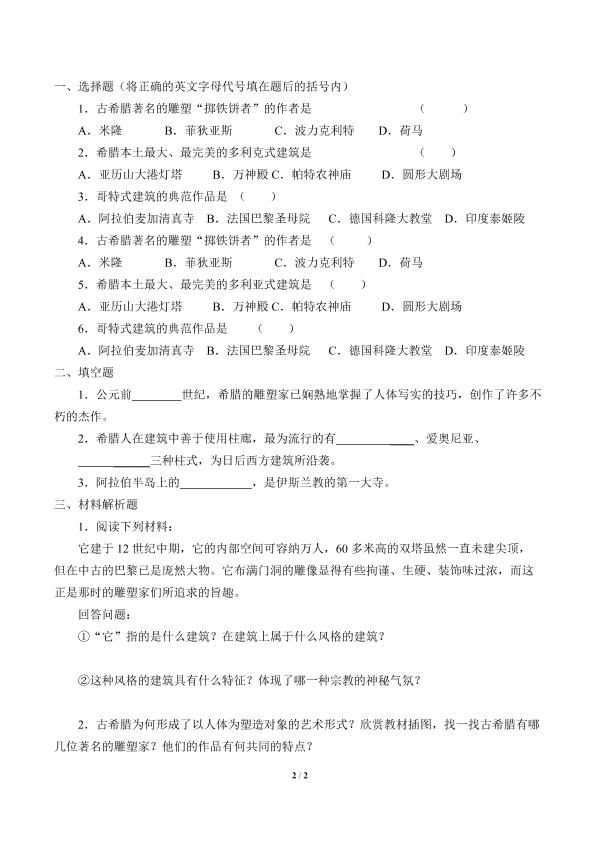 一、选择题（将正确的英文字母代号填在题后的括号内）

1．古希腊著名的雕塑“掷铁饼者”的作者是 （ ）

A．米隆 B．菲狄亚斯 C．波力克利特 D．荷马

2．希腊本土最大、最完美的多利克式建筑是 （ ）

A．亚历山大港灯塔 B．万神殿 C．帕特农神庙 D．圆形大剧场

3．哥特式建筑的典范作品是 （ ）

A．阿拉伯麦加清真寺 B．法国巴黎圣母院 C．德国科隆大教堂 D．印度泰姬陵

4．古希腊著名的雕塑“掷铁饼者”的作者是 （ ）

A．米隆 B．菲狄亚斯 C．波力克利特 D．荷马

5．希腊本土最大、最完美的多利亚式建筑是 （ ）

A．亚历山大港灯塔 B．万神殿 C．帕特农神庙 D．圆形大剧场

6．哥特式建筑的典范作品是 （ ）

A．阿拉伯麦加清真寺 B．法国巴黎圣母院 C．德国科隆大教堂 D．印度泰姬陵

二、填空题

1．公元前____世纪，希腊的雕塑家已娴熟地掌握了人体写实的技巧，创作了许多不朽的杰作。

2．希腊人在建筑中善于使用柱廊，最为流行的有____、爱奥尼亚、____三种柱式，为日后西方建筑所沿袭。

3．阿拉伯半岛上的____，是伊斯兰教的第一大寺。

三、材料解析题

1．阅读下列材料：

它建于12世纪中期，它的内部空间可容纳万人，60多米高的双塔虽然一直未建尖顶，但在中古的巴黎已是庞然大物。它布满门洞的雕像显得有些拘谨、生硬、装饰味过浓，而这正是那时的雕塑家们所追求的旨趣。

回答问题：

①“它”指的是什么建筑？在建筑上属于什么风格的建筑？

②这种风格的建筑具有什么特征？体现了哪一种宗教的神秘气氛？

2．古希腊为何形成了以人体为塑造对象的艺术形式？欣赏教材插图，找一找古希腊有哪几位著名的雕塑家？他们的作品有何共同的特点？

2 / 2